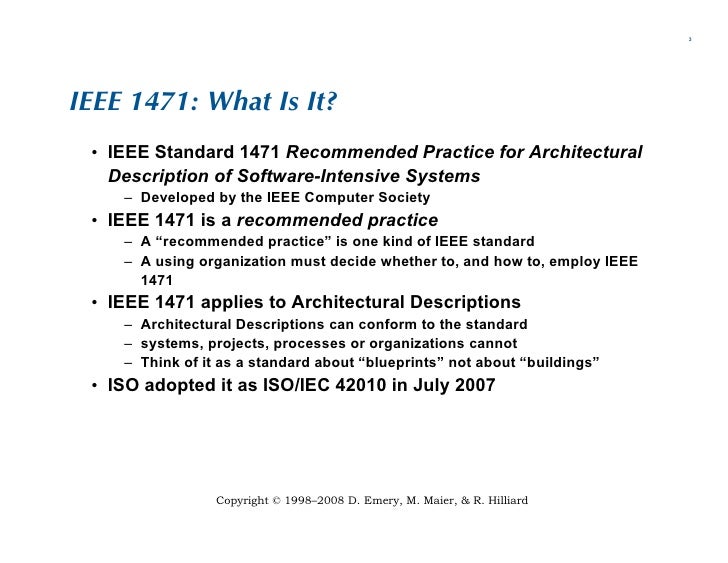 3

IEEE 1471: What Is It?

• IEEE Standard 1471 Recommended Practice for Architectural Description of Software-Intensive Systems
 – Developed by the IEEE Computer Society
• IEEE 1471 is a recommended practice
 – A “recommended practice” is one kind of IEEE standard
 – A using organization must decide whether to, and how to, employ IEEE 1471
• IEEE 1471 applies to Architectural Descriptions
 – Architectural Descriptions can conform to the standard
 – systems, projects, processes or organizations cannot
 – Think of it as a standard about “blueprints” not about “buildings”
• ISO adopted it as ISO/IEC 42010 in July 2007

Copyright © 1998–2008 D. Emery, M. Maier, & R. Hilliard